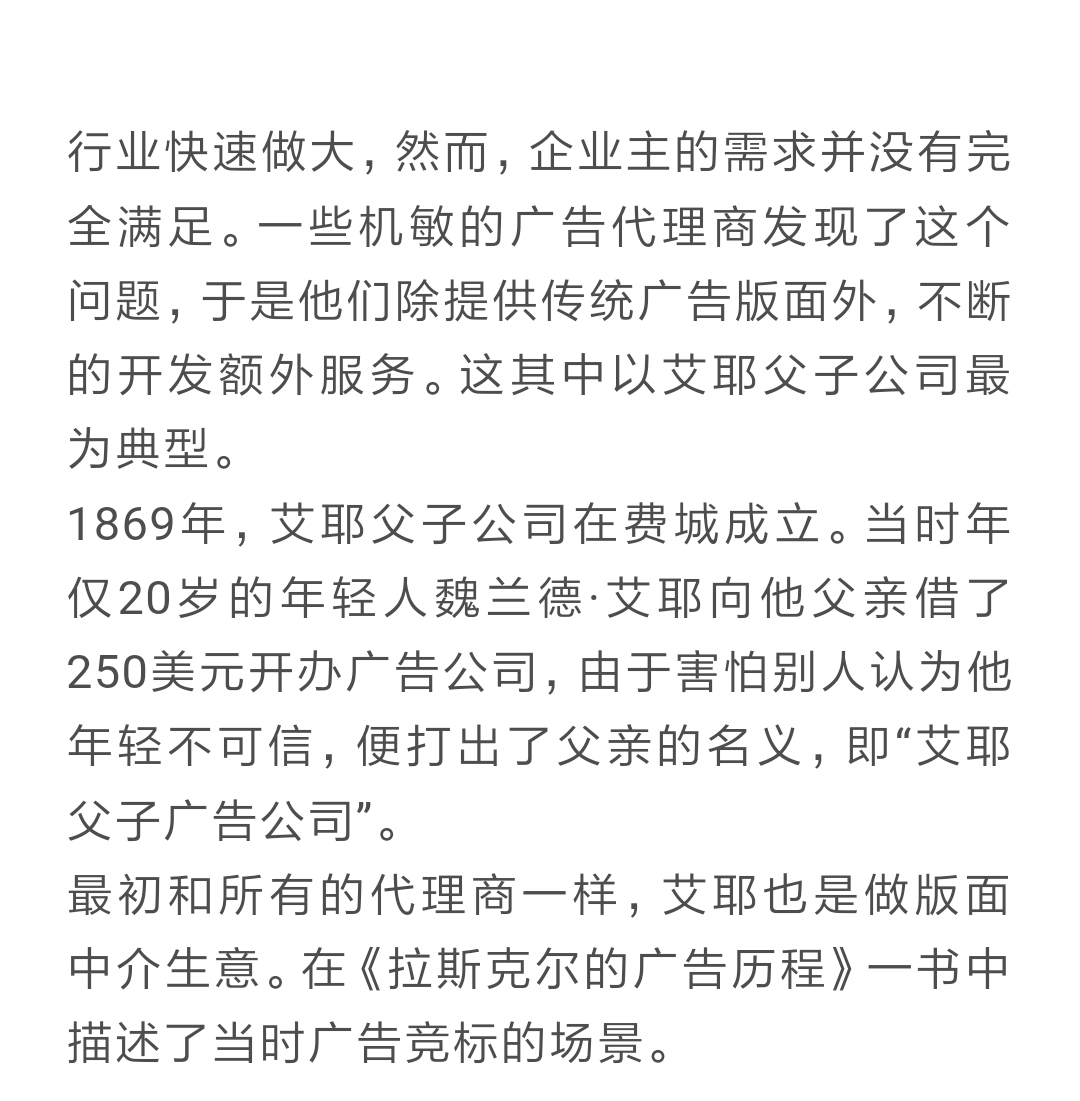 行业快速做大，然而，企业主的需求并没有完全满足。一些机敏的广告代理商发现了这个问题，于是他们除提供传统广告版面外，不断的开发额外服务。这其中以艾耶父子公司最为典型。
1869年，艾耶父子公司在费城成立。当时年仅20岁的年轻人魏兰德·艾耶向他父亲借了250美元开办广告公司，由于害怕别人认为他年轻不可信，便打出了父亲的名义，即“艾耶父子广告公司”。
最初和所有的代理商一样，艾耶也是做版面中介生意。在《拉斯克尔的广告历程》一书中描述了当时广告竞标的场景。